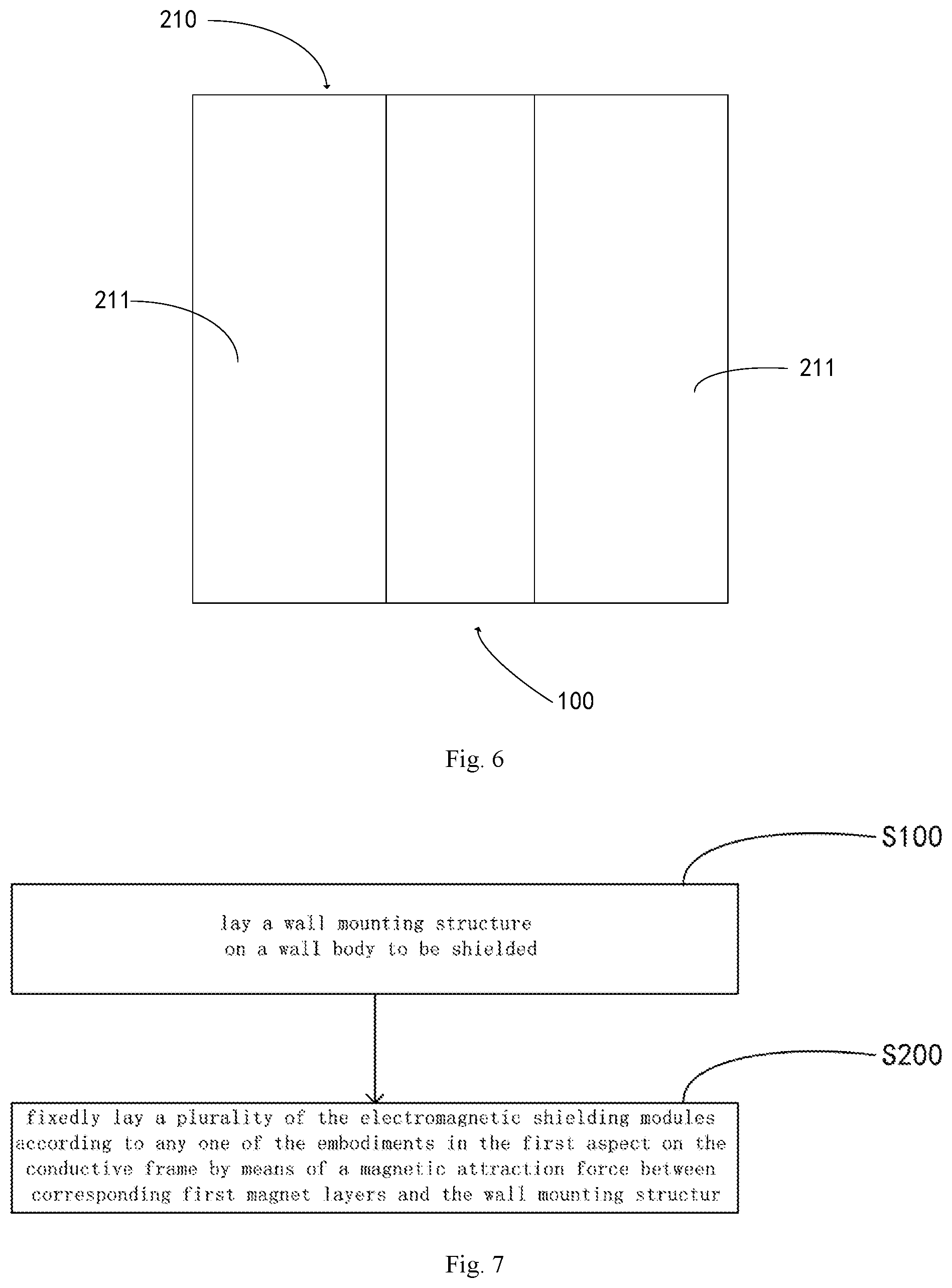 210

211

211

100

Fig. 6

S100

lay a wall mounting structure on a wall body to be shielded

S200

fixedly lay a plurality of the electromagnetic shielding modules according to any one of the embodiments in the first aspect on the conductive frame by means of a magnetic attraction force between corresponding first magnet layers and the wall mounting structur

Fig. 7